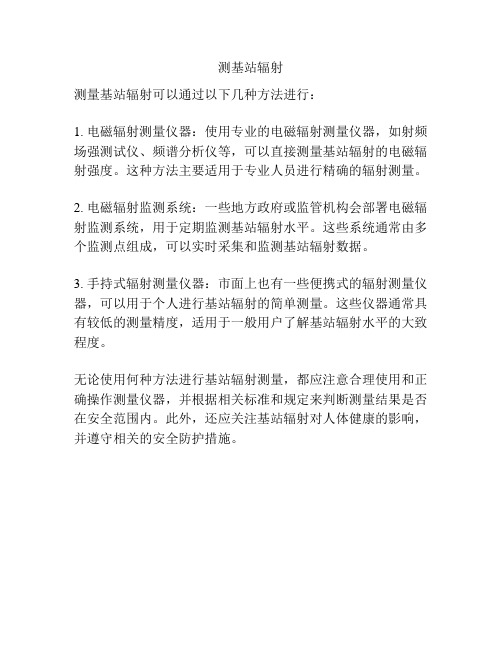 测基站辐射

测量基站辐射可以通过以下几种方法进行：

1. 电磁辐射测量仪器：使用专业的电磁辐射测量仪器，如射频场强测试仪、频谱分析仪等，可以直接测量基站辐射的电磁辐射强度。这种方法主要适用于专业人员进行精确的辐射测量。

2. 电磁辐射监测系统：一些地方政府或监管机构会部署电磁辐射监测系统，用于定期监测基站辐射水平。这些系统通常由多个监测点组成，可以实时采集和监测基站辐射数据。

3. 手持式辐射测量仪器：市面上也有一些便携式的辐射测量仪器，可以用于个人进行基站辐射的简单测量。这些仪器通常具有较低的测量精度，适用于一般用户了解基站辐射水平的大致程度。

无论使用何种方法进行基站辐射测量，都应注意合理使用和正确操作测量仪器，并根据相关标准和规定来判断测量结果是否在安全范围内。此外，还应关注基站辐射对人体健康的影响，并遵守相关的安全防护措施。